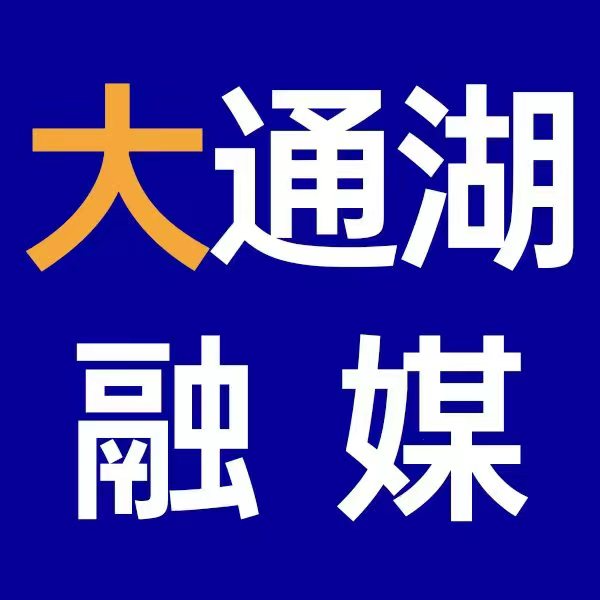 大通湖
融 媒